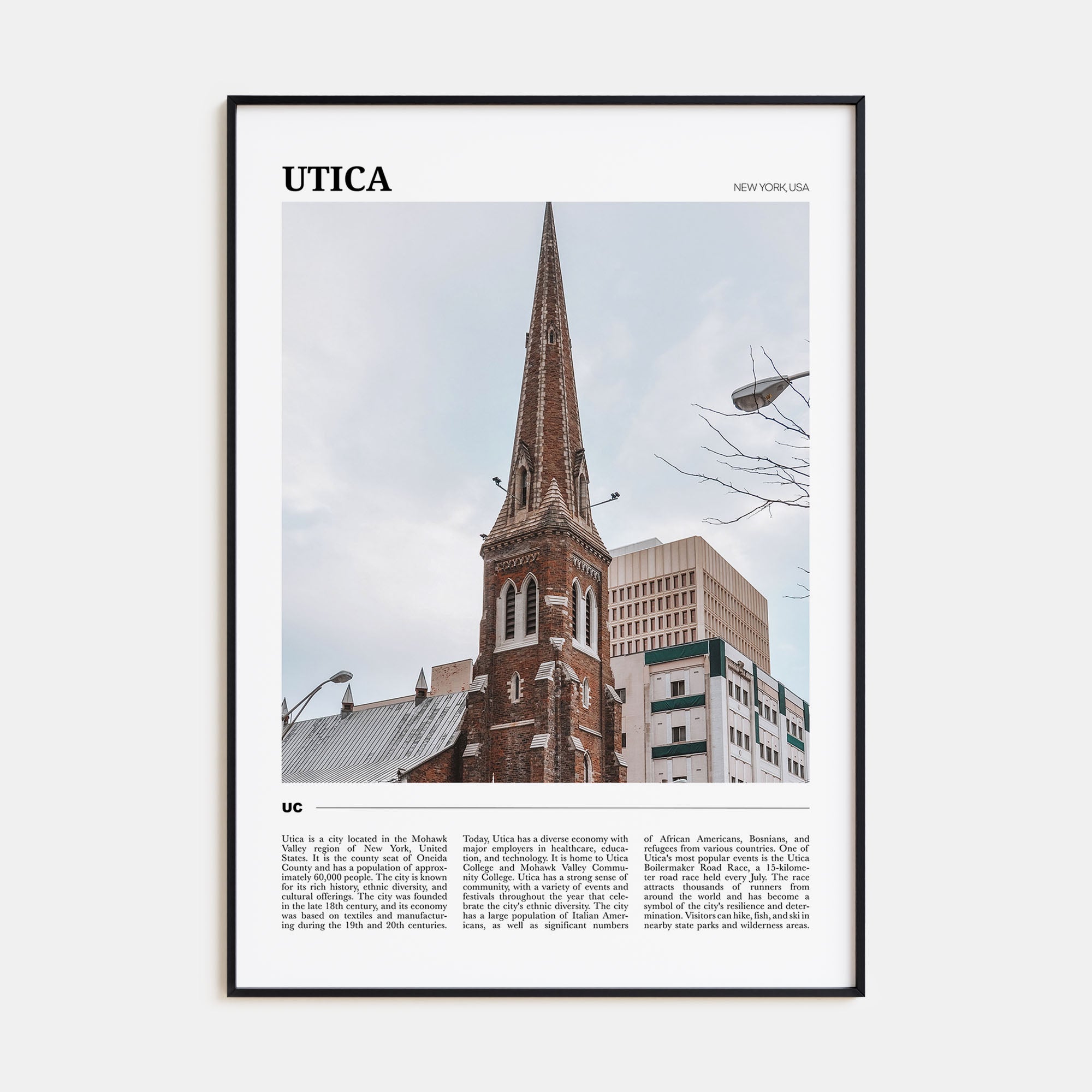 UTICA

NEW YORK, USA

UC

Utica is a city located in the Mohawk Valley region of New York, United States. It is the county seat of Oneida County and has a population of approximately 60,000 people. The city is known for its rich history, ethnic diversity, and cultural offerings. The city was founded in the late 18th century, and its economy was based on textiles and manufacturing during the 19th and 20th centuries.

Today, Utica has a diverse economy with major employers in healthcare, education, and technology. It is home to Utica College and Mohawk Valley Community College. Utica has a strong sense of community, with a variety of events and festivals throughout the year that celebrate the city's ethnic diversity. The city has a large population of Italian Americans, as well as significant numbers

of African Americans, Bosnians, and refugees from various countries. One of Utica's most popular events is the Utica Boilermaker Road Race, a 15-kilometer road race held every July. The race attracts thousands of runners from around the world and has become a symbol of the city's resilience and determination. Visitors can hike, fish, and ski in nearby state parks and wilderness areas.